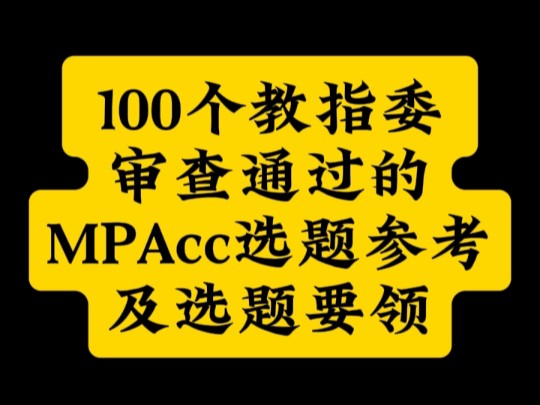 100个教指委
审查通过的
MPAcc选题参考
及选题要领